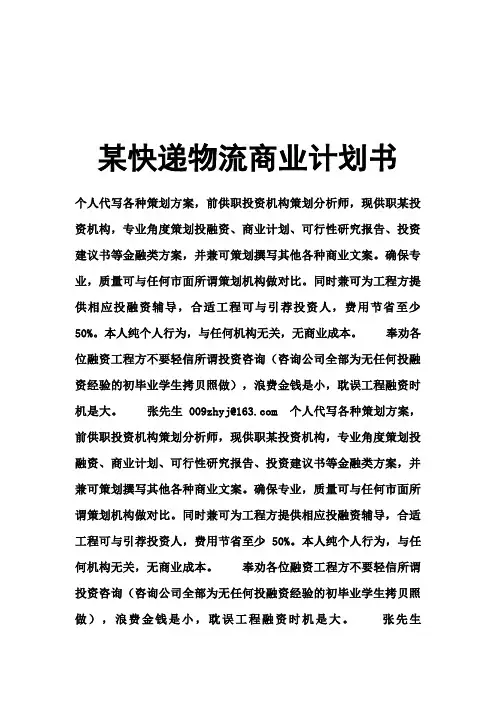 某快递物流商业计划书

个人代写各种策划方案，前供职投资机构策划分析师，现供职某投资机构，专业角度策划投融资、商业计划、可行性研究报告、投资建议书等金融类方案，并兼可策划撰写其他各种商业文案。确保专业，质量可与任何市面所谓策划机构做对比。同时兼可为工程方提供相应投融资辅导，合适工程可与引荐投资人，费用节省至少50%。本人纯个人行为，与任何机构无关，无商业成本。 奉劝各位融资工程方不要轻信所谓投资咨询（咨询公司全部为无任何投融资经验的初毕业学生拷贝照做），浪费金钱是小，耽误工程融资时机是大。 张先生 009zhyj@163.com 个人代写各种策划方案，前供职投资机构策划分析师，现供职某投资机构，专业角度策划投融资、商业计划、可行性研究报告、投资建议书等金融类方案，并兼可策划撰写其他各种商业文案。确保专业，质量可与任何市面所谓策划机构做对比。同时兼可为工程方提供相应投融资辅导，合适工程可与引荐投资人，费用节省至少 50%。本人纯个人行为，与任何机构无关，无商业成本。 奉劝各位融资工程方不要轻信所谓投资咨询（咨询公司全部为无任何投融资经验的初毕业学生拷贝照做），浪费金钱是小，耽误工程融资时机是大。 张先生